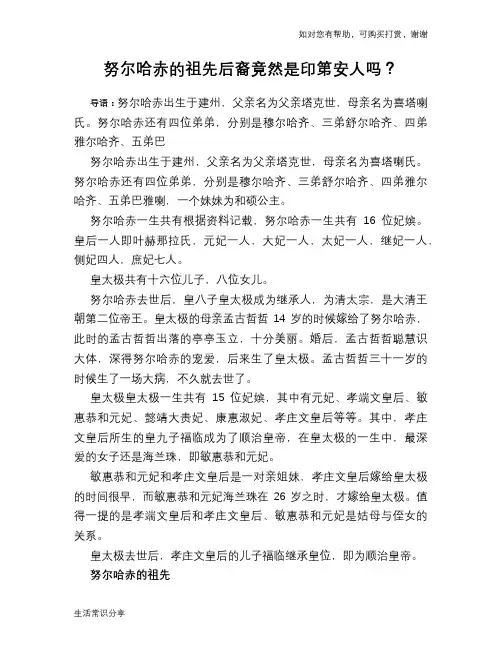 如对您有帮助，可购买打赏，谢谢

努尔哈赤的祖先后裔竟然是印第安人吗？

导语：努尔哈赤出生于建州，父亲名为父亲塔克世，母亲名为喜塔喇氏。努尔哈赤还有四位弟弟，分别是穆尔哈齐、三弟舒尔哈齐、四弟雅尔哈齐、五弟巴

努尔哈赤出生于建州，父亲名为父亲塔克世，母亲名为喜塔喇氏。努尔哈赤还有四位弟弟，分别是穆尔哈齐、三弟舒尔哈齐、四弟雅尔哈齐、五弟巴雅喇，一个妹妹为和硕公主。

努尔哈赤一生共有根据资料记载，努尔哈赤一生共有 16 位妃嫔。皇后一人即叶赫那拉氏，元妃一人，大妃一人，太妃一人，继妃一人，侧妃四人，庶妃七人。

皇太极共有十六位儿子，八位女儿。

努尔哈赤去世后，皇八子皇太极成为继承人，为清太宗，是大清王朝第二位帝王。皇太极的母亲孟古哲哲 14 岁的时候嫁给了努尔哈赤，此时的孟古哲哲出落的亭亭玉立，十分美丽。婚后，孟古哲哲聪慧识大体，深得努尔哈赤的宠爱，后来生了皇太极。孟古哲哲三十一岁的时候生了一场大病，不久就去世了。

皇太极皇太极一生共有 15 位妃嫔，其中有元妃、孝端文皇后、敏惠恭和元妃、懿靖大贵妃、康惠淑妃、孝庄文皇后等等。其中，孝庄文皇后所生的皇九子福临成为了顺治皇帝，在皇太极的一生中，最深爱的女子还是海兰珠，即敏惠恭和元妃。

敏惠恭和元妃和孝庄文皇后是一对亲姐妹，孝庄文皇后嫁给皇太极的时间很早，而敏惠恭和元妃海兰珠在 26 岁之时，才嫁给皇太极。值得一提的是孝端文皇后和孝庄文皇后、敏惠恭和元妃是姑母与侄女的关系。

皇太极去世后，孝庄文皇后的儿子福临继承皇位，即为顺治皇帝。

努尔哈赤的祖先

生活常识分享